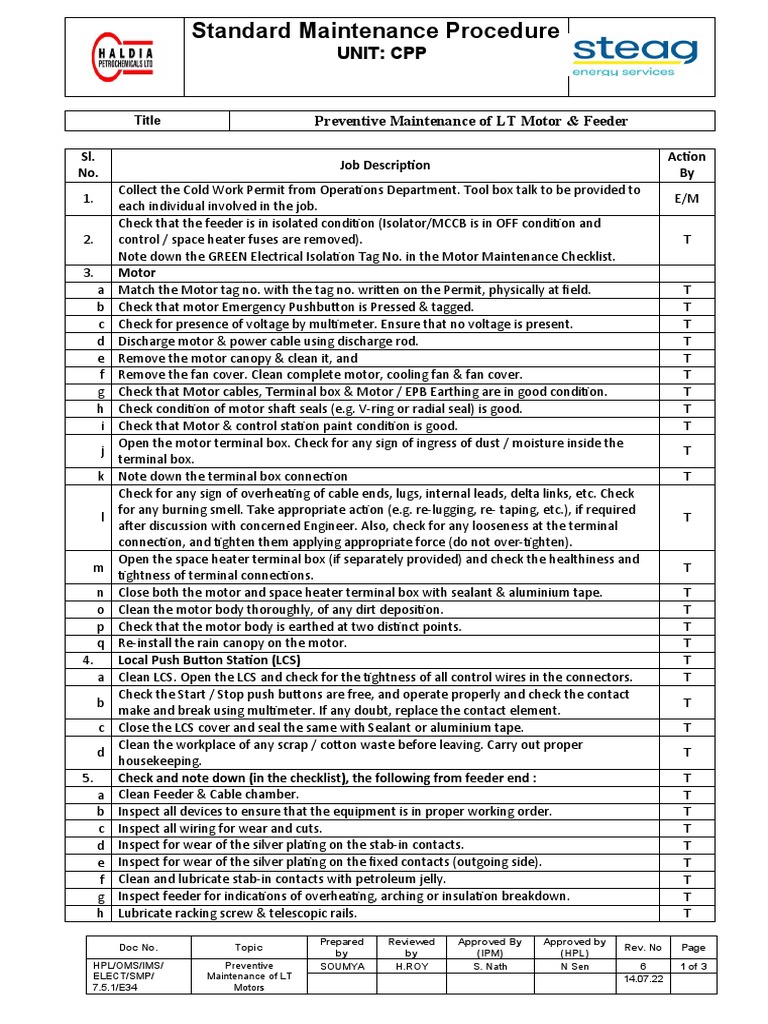 HALDIA PETROCHEMICALS LTD

Standard Maintenance Procedure
UNIT: CPP

steag
energy services

| Title | Preventive Maintenance of LT Motor & Feeder |
|---|---|

| Sl. No. | Job Description | Action By |
|---|---|---|
| 1. | Collect the Cold Work Permit from Operations Department. Tool box talk to be provided to each individual involved in the job. | E/M |
| 2. | Check that the feeder is in isolated condition (Isolator/MCCB is in OFF condition and control / space heater fuses are removed). Note down the GREEN Electrical Isolation Tag No. in the Motor Maintenance Checklist. | T |
| 3. | Motor | |
| a | Match the Motor tag no. with the tag no. written on the Permit, physically at field. | T |
| b | Check that motor Emergency Pushbutton is Pressed & tagged. | T |
| c | Check for presence of voltage by multimeter. Ensure that no voltage is present. | T |
| d | Discharge motor & power cable using discharge rod. | T |
| e | Remove the motor canopy & clean it, and | T |
| f | Remove the fan cover. Clean complete motor, cooling fan & fan cover. | T |
| g | Check that Motor cables, Terminal box & Motor / EPB Earthing are in good condition. | T |
| h | Check condition of motor shaft seals (e.g. V-ring or radial seal) is good. | T |
| i | Check that Motor & control station paint condition is good. | T |
| j | Open the motor terminal box. Check for any sign of ingress of dust / moisture inside the terminal box. | T |
| k | Note down the terminal box connection | T |
| l | Check for any sign of overheating of cable ends, lugs, internal leads, delta links, etc. Check for any burning smell. Take appropriate action (e.g. re-lugging, re- taping, etc.), if required after discussion with concerned Engineer. Also, check for any looseness at the terminal connection, and tighten them applying appropriate force (do not over-tighten). | T |
| m | Open the space heater terminal box (if separately provided) and check the healthiness and tightness of terminal connections. | T |
| n | Close both the motor and space heater terminal box with sealant & aluminium tape. | T |
| o | Clean the motor body thoroughly, of any dirt deposition. | T |
| p | Check that the motor body is earthed at two distinct points. | T |
| q | Re-install the rain canopy on the motor. | T |
| 4. | Local Push Button Station (LCS) | T |
| a | Clean LCS. Open the LCS and check for the tightness of all control wires in the connectors. | T |
| b | Check the Start / Stop push buttons are free, and operate properly and check the contact make and break using multimeter. If any doubt, replace the contact element. | T |
| c | Close the LCS cover and seal the same with Sealant or aluminium tape. | T |
| d | Clean the workplace of any scrap / cotton waste before leaving. Carry out proper housekeeping. | T |
| 5. | Check and note down (in the checklist), the following from feeder end : | T |
| a | Clean Feeder & Cable chamber. | T |
| b | Inspect all devices to ensure that the equipment is in proper working order. | T |
| c | Inspect all wiring for wear and cuts. | T |
| d | Inspect for wear of the silver plating on the stab-in contacts. | T |
| e | Inspect for wear of the silver plating on the fixed contacts (outgoing side). | T |
| f | Clean and lubricate stab-in contacts with petroleum jelly. | T |
| g | Inspect feeder for indications of overheating, arching or insulation breakdown. | T |
| h | Lubricate racking screw & telescopic rails. | T |

| Doc No. | Topic | Prepared by | Reviewed by | Approved By (IPM) | Approved by (HPL) | Rev. No | Page |
|---|---|---|---|---|---|---|---|
| HPL/OMS/IMS/ ELECT/SMP/ 7.5.1/E34 | Preventive Maintenance of LT Motors | SOUMYA | H.ROY | S. Nath | N Sen | 6 14.07.22 | 1 of 3 |